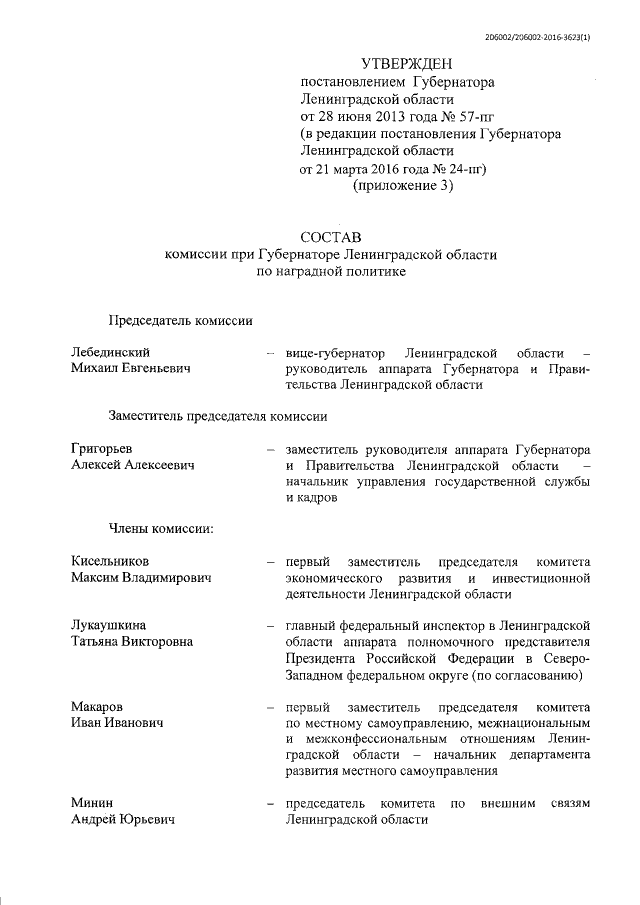 206002/206002-2016-3623(1)

УТВЕРЖДЕН
постановлением Губернатора Ленинградской области
от 28 июня 2013 года № 57-пг
(в редакции постановления Губернатора Ленинградской области
от 21 марта 2016 года № 24-пг)
(приложение 3)

СОСТАВ
комиссии при Губернаторе Ленинградской области
по наградной политике

Председатель комиссии

Лебединский Михаил Евгеньевич – вице-губернатор Ленинградской области – руководитель аппарата Губернатора и Правительства Ленинградской области

Заместитель председателя комиссии

Григорьев Алексей Алексеевич – заместитель руководителя аппарата Губернатора и Правительства Ленинградской области – начальник управления государственной службы и кадров

Члены комиссии:

Кисельников Максим Владимирович – первый заместитель председателя комитета экономического развития и инвестиционной деятельности Ленинградской области

Лукаушкина Татьяна Викторовна – главный федеральный инспектор в Ленинградской области аппарата полномочного представителя Президента Российской Федерации в Северо-Западном федеральном округе (по согласованию)

Макаров Иван Иванович – первый заместитель председателя комитета по местному самоуправлению, межнациональным и межконфессиональным отношениям Ленинградской области – начальник департамента развития местного самоуправления

Минин Андрей Юрьевич – председатель комитета по внешним связям Ленинградской области